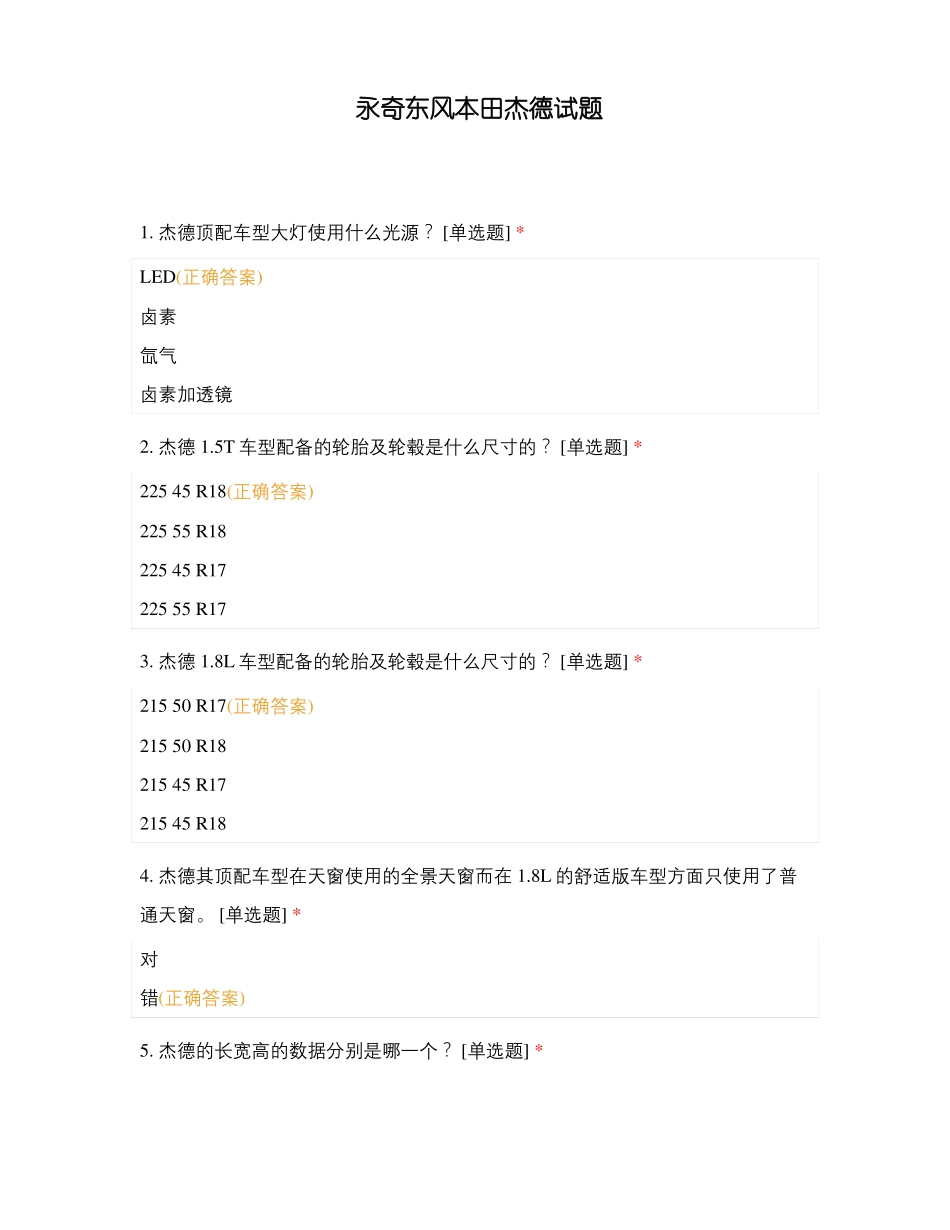 永奇东风本田杰德试题

1. 杰德顶配车型大灯使用什么光源？ [单选题] *

LED(正确答案)

卤素

氙气

卤素加透镜

2. 杰德 1.5T 车型配备的轮胎及轮毂是什么尺寸的？ [单选题] *

225 45 R18(正确答案)

225 55 R18

225 45 R17

225 55 R17

3. 杰德 1.8L 车型配备的轮胎及轮毂是什么尺寸的？ [单选题] *

215 50 R17(正确答案)

215 50 R18

215 45 R17

215 45 R18

4. 杰德其顶配车型在天窗使用的全景天窗而在 1.8L 的舒适版车型方面只使用了普通天窗。 [单选题] *

对

错(正确答案)

5. 杰德的长宽高的数据分别是哪一个？ [单选题] *